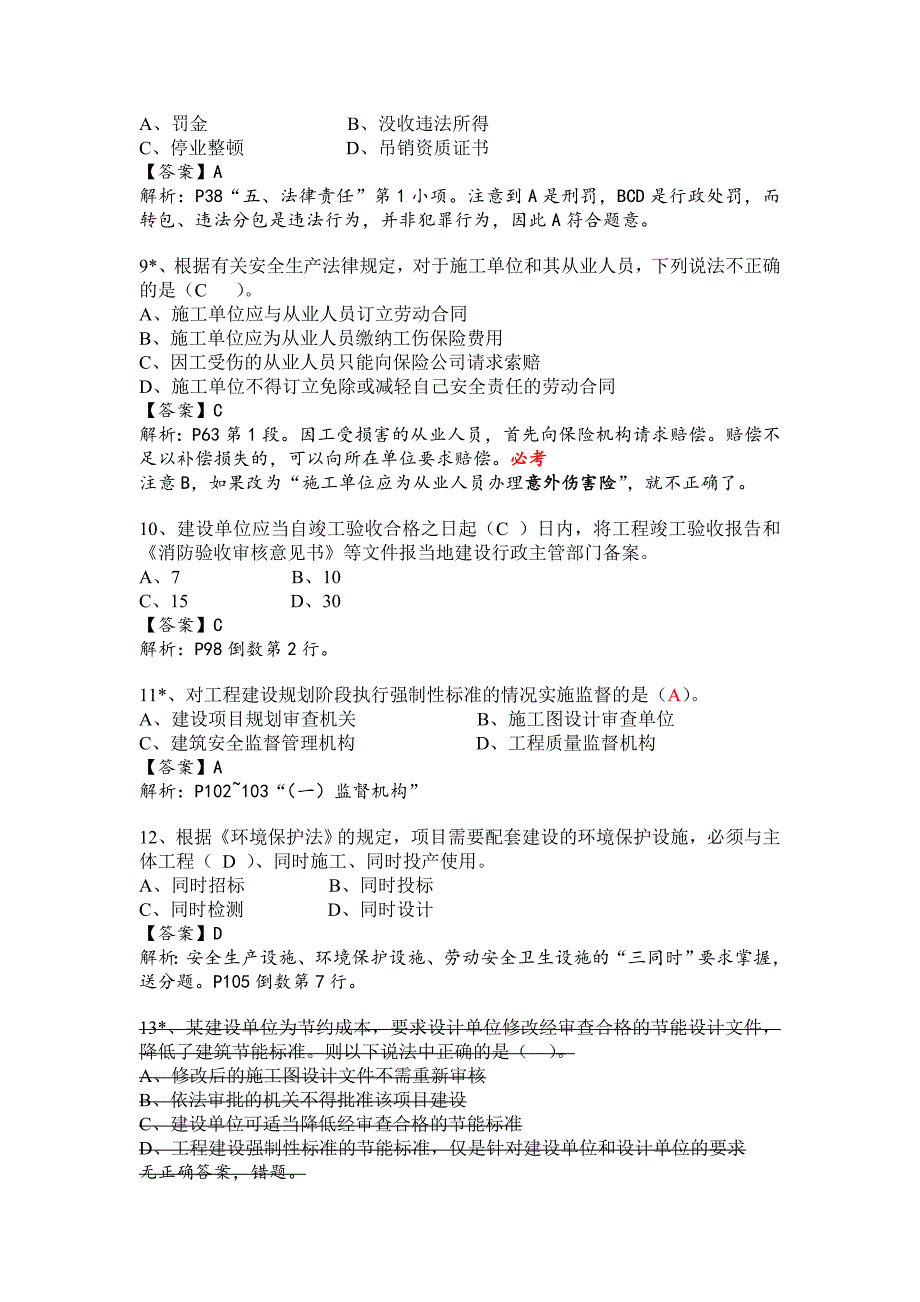 A、罚金　　　　　　　　B、没收违法所得
C、停业整顿　　　　　　D、吊销资质证书
【答案】A
解析：P38“五、法律责任”第1小项。注意到A是刑罚，BCD是行政处罚，而转包、违法分包是违法行为，并非犯罪行为，因此A符合题意。

9*、根据有关安全生产法律规定，对于施工单位和其从业人员，下列说法不正确的是（C　）。
A、施工单位应与从业人员订立劳动合同
B、施工单位应为从业人员缴纳工伤保险费用
C、因工受伤的从业人员只能向保险公司请求索赔
D、施工单位不得订立免除或减轻自己安全责任的劳动合同
【答案】C
解析：P63第1段。因工受损害的从业人员，首先向保险机构请求赔偿。赔偿不足以补偿损失的，可以向所在单位要求赔偿。必考
注意B，如果改为“施工单位应为从业人员办理意外伤害险”，就不正确了。

10、建设单位应当自竣工验收合格之日起（C ）日内，将工程竣工验收报告和《消防验收审核意见书》等文件报当地建设行政主管部门备案。
A、7　　　　　　B、10
C、15　　　　　 D、30
【答案】C
解析：P98倒数第2行。

11*、对工程建设规划阶段执行强制性标准的情况实施监督的是（A）。
A、建设项目规划审查机关　　　　　B、施工图设计审查单位
C、建筑安全监督管理机构　　　　　D、工程质量监督机构
【答案】A
解析：P102~103“（一）监督机构”

12、根据《环境保护法》的规定，项目需要配套建设的环境保护设施，必须与主体工程（ D ）、同时施工、同时投产使用。
A、同时招标　　　　B、同时投标
C、同时检测　　　　D、同时设计
【答案】D
解析：安全生产设施、环境保护设施、劳动安全卫生设施的“三同时”要求掌握，送分题。P105倒数第7行。

13*、某建设单位为节约成本，要求设计单位修改经审查合格的节能设计文件，降低了建筑节能标准。则以下说法中正确的是（　）。
A、修改后的施工图设计文件不需重新审核
B、依法审批的机关不得批准该项目建设
C、建设单位可适当降低经审查合格的节能标准
D、工程建设强制性标准的节能标准，仅是针对建设单位和设计单位的要求
无正确答案，错题。